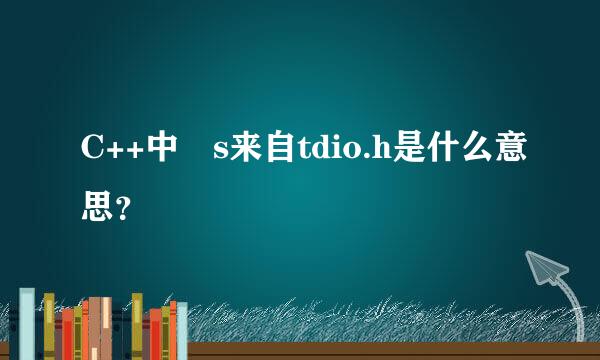 C++中 s来自tdio.h是什么意思？